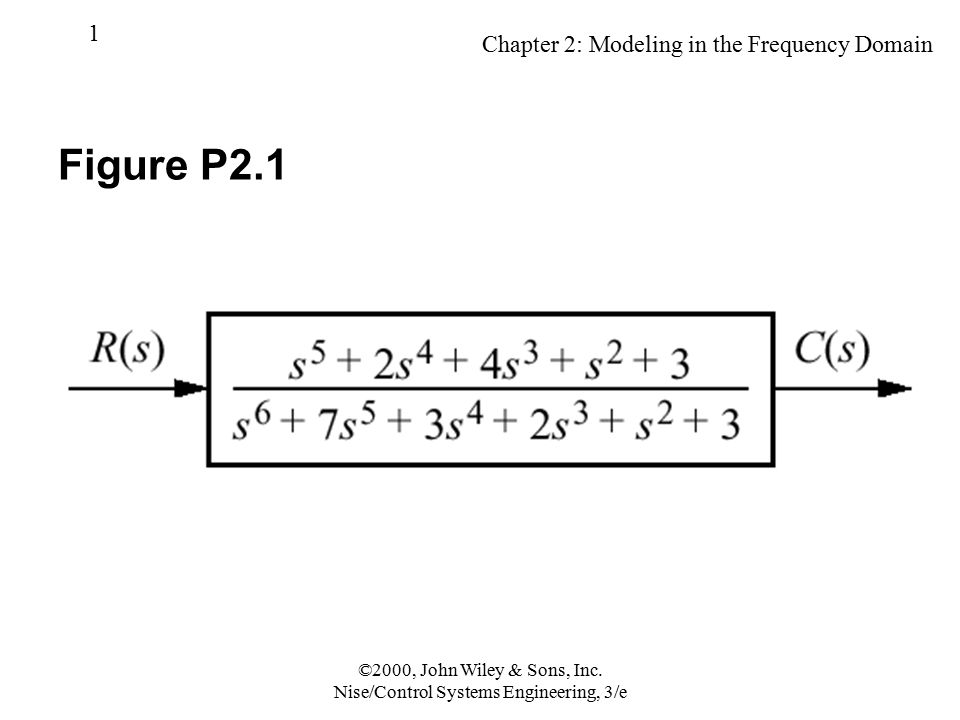 1

Chapter 2: Modeling in the Frequency Domain

Figure P2.1

$R(s)$

$\frac{s^5 + 2s^4 + 4s^3 + s^2 + 3}{s^6 + 7s^5 + 3s^4 + 2s^3 + s^2 + 3}$

$C(s)$

©2000, John Wiley & Sons, Inc.
Nise/Control Systems Engineering, 3/e